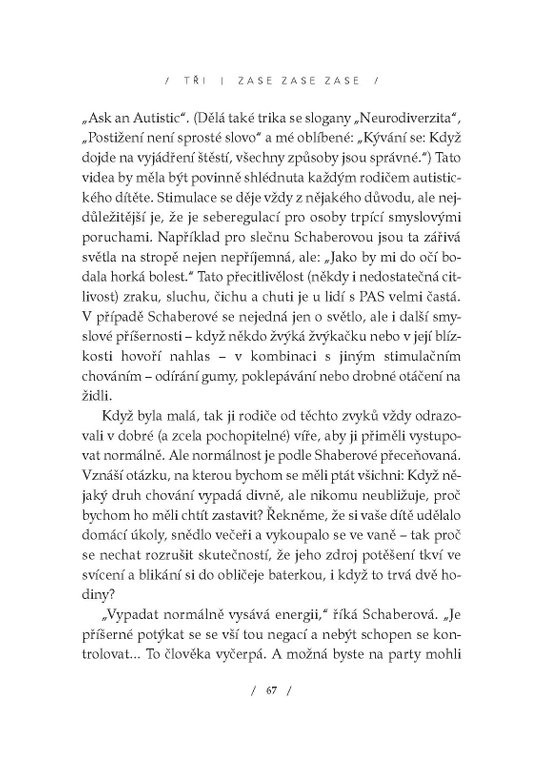 / TŘI | ZASE ZASE ZASE /

„Ask an Autistic“. (Dělá také trika se slogany „Neurodiverzita“, „Postižení není sprosté slovo“ a mé oblíbené: „Kývání se: Když dojde na vyjádření štěstí, všechny způsoby jsou správné.“) Tato videa by měla být povinně shlédnuta každým rodičem autistického dítěte. Stimulace se děje vždy z nějakého důvodu, ale nejdůležitější je, že je seberegulací pro osoby trpící smyslovými poruchami. Například pro slečnu Schaberovou jsou ta zářivá světla na stropě nejen nepříjemná, ale: „Jako by mi do očí bodala horká bolest.“ Tato přecitlivělost (někdy i nedostatečná citlivost) zraku, sluchu, čichu a chuti je u lidí s PAS velmi častá. V případě Schaberové se nejedná jen o světlo, ale i další smyslové příšernosti – když někdo žvýká žvýkačku nebo v její blízkosti hovoří nahlas – v kombinaci s jiným stimulačním chováním – odírání gumy, poklepávání nebo drobné otáčení na židli.

Když byla malá, tak ji rodiče od těchto zvyků vždy odrazovali v dobré (a zcela pochopitelné) víře, aby ji přiměli vystupovat normálně. Ale normálnost je podle Shaberové přeceňovaná. Vznáší otázku, na kterou bychom se měli ptát všichni: Když nějaký druh chování vypadá divně, ale nikomu neubližuje, proč bychom ho měli chtít zastavit? Řekněme, že si vaše dítě udělalo domácí úkoly, snědlo večeři a vykoupalo se ve vaně – tak proč se nechat rozrušit skutečností, že jeho zdroj potěšení tkví ve svícení a blikání si do obličeje baterkou, i když to trvá dvě hodiny?

„Vypadat normálně vysává energii,“ říká Schaberová. „Je příšerné potýkat se se vší tou negací a nebýt schopen se kontrolovat... To člověka vyčerpá. A možná byste na party mohli

/ 67 /